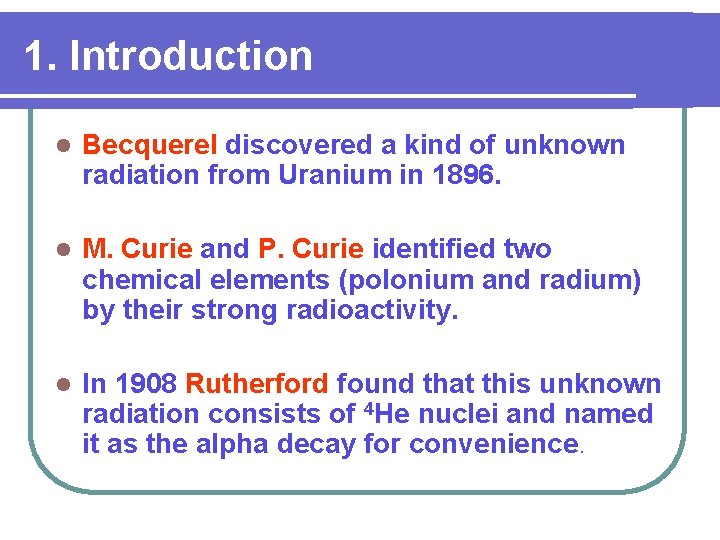 1. Introduction

- Becquerel discovered a kind of unknown radiation from Uranium in 1896.

- M. Curie and P. Curie identified two chemical elements (polonium and radium) by their strong radioactivity.

- In 1908 Rutherford found that this unknown radiation consists of $^4$He nuclei and named it as the alpha decay for convenience.